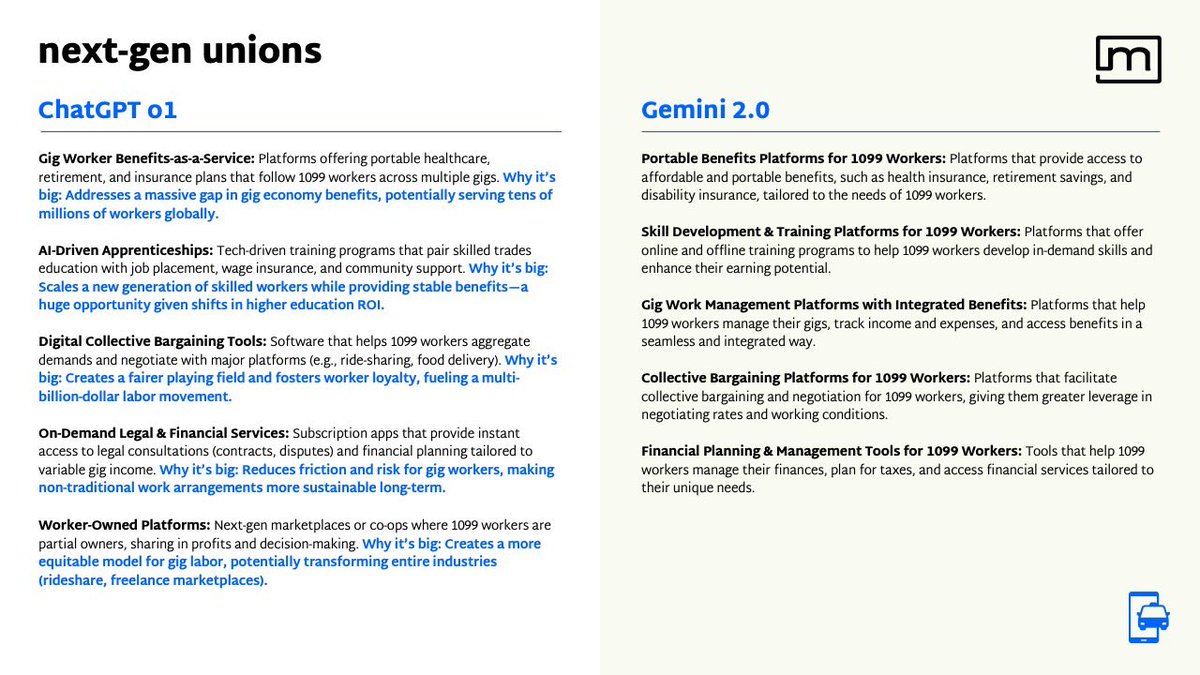 next-gen unions

ChatGPT o1

Gig Worker Benefits-as-a-Service: Platforms offering portable healthcare, retirement, and insurance plans that follow 1099 workers across multiple gigs. Why it's big: Addresses a massive gap in gig economy benefits, potentially serving tens of millions of workers globally.

AI-Driven Apprenticeships: Tech-driven training programs that pair skilled trades education with job placement, wage insurance, and community support. Why it's big: Scales a new generation of skilled workers while providing stable benefits—a huge opportunity given shifts in higher education ROI.

Digital Collective Bargaining Tools: Software that helps 1099 workers aggregate demands and negotiate with major platforms (e.g., ride-sharing, food delivery). Why it's big: Creates a fairer playing field and fosters worker loyalty, fueling a multi-billion-dollar labor movement.

On-Demand Legal & Financial Services: Subscription apps that provide instant access to legal consultations (contracts, disputes) and financial planning tailored to variable gig income. Why it's big: Reduces friction and risk for gig workers, making non-traditional work arrangements more sustainable long-term.

Worker-Owned Platforms: Next-gen marketplaces or co-ops where 1099 workers are partial owners, sharing in profits and decision-making. Why it's big: Creates a more equitable model for gig labor, potentially transforming entire industries (rideshare, freelance marketplaces).

Gemini 2.0

Portable Benefits Platforms for 1099 Workers: Platforms that provide access to affordable and portable benefits, such as health insurance, retirement savings, and disability insurance, tailored to the needs of 1099 workers.

Skill Development & Training Platforms for 1099 Workers: Platforms that offer online and offline training programs to help 1099 workers develop in-demand skills and enhance their earning potential.

Gig Work Management Platforms with Integrated Benefits: Platforms that help 1099 workers manage their gigs, track income and expenses, and access benefits in a seamless and integrated way.

Collective Bargaining Platforms for 1099 Workers: Platforms that facilitate collective bargaining and negotiation for 1099 workers, giving them greater leverage in negotiating rates and working conditions.

Financial Planning & Management Tools for 1099 Workers: Tools that help 1099 workers manage their finances, plan for taxes, and access financial services tailored to their unique needs.